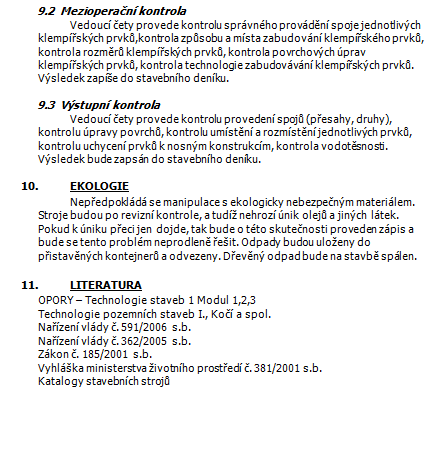 9.2 Mezioperační kontrola

Vedoucí čety provede kontrolu správného provádění spoje jednotlivých klempířských prvků,kontrola způsobu a místa zabudování klempířského prvků, kontrola rozměrů klempířských prvků, kontrola povrchových úprav klempířských prvků, kontrola technologie zabudovávání klempířských prvků. Výsledek zapíše do stavebního deníku.

9.3 Výstupní kontrola

Vedoucí čety provede kontrolu provedení spojů (přesahy, druhy), kontrolu úpravy povrchů, kontrolu umístění a rozmístění jednotlivých prvků, kontrolu uchycení prvků k nosným konstrukcím, kontrola vodotěsnosti. Výsledek bude zapsán do stavebního deníku.

10. EKOLOGIE

Nepředpokládá se manipulace s ekologicky nebezpečným materiálem. Stroje budou po revizní kontrole, a tudíž nehrozí únik olejů a jiných látek. Pokud k úniku přeci jen dojde, tak bude o této skutečnosti proveden zápis a bude se tento problém neprodleně řešit. Odpady budou uloženy do přistavěných kontejnerů a odvezeny. Dřevěný odpad bude na stavbě spálen.

11. LITERATURA

OPORY – Technologie staveb 1 Modul 1,2,3
Technologie pozemních staveb I., Kočí a spol.
Nařízení vlády č. 591/2006 s.b.
Nařízení vlády č. 362/2005 s.b.
Zákon č. 185/2001 s.b.
Vyhláška ministerstva životního prostředí č. 381/2001 s.b.
Katalogy stavebních strojů